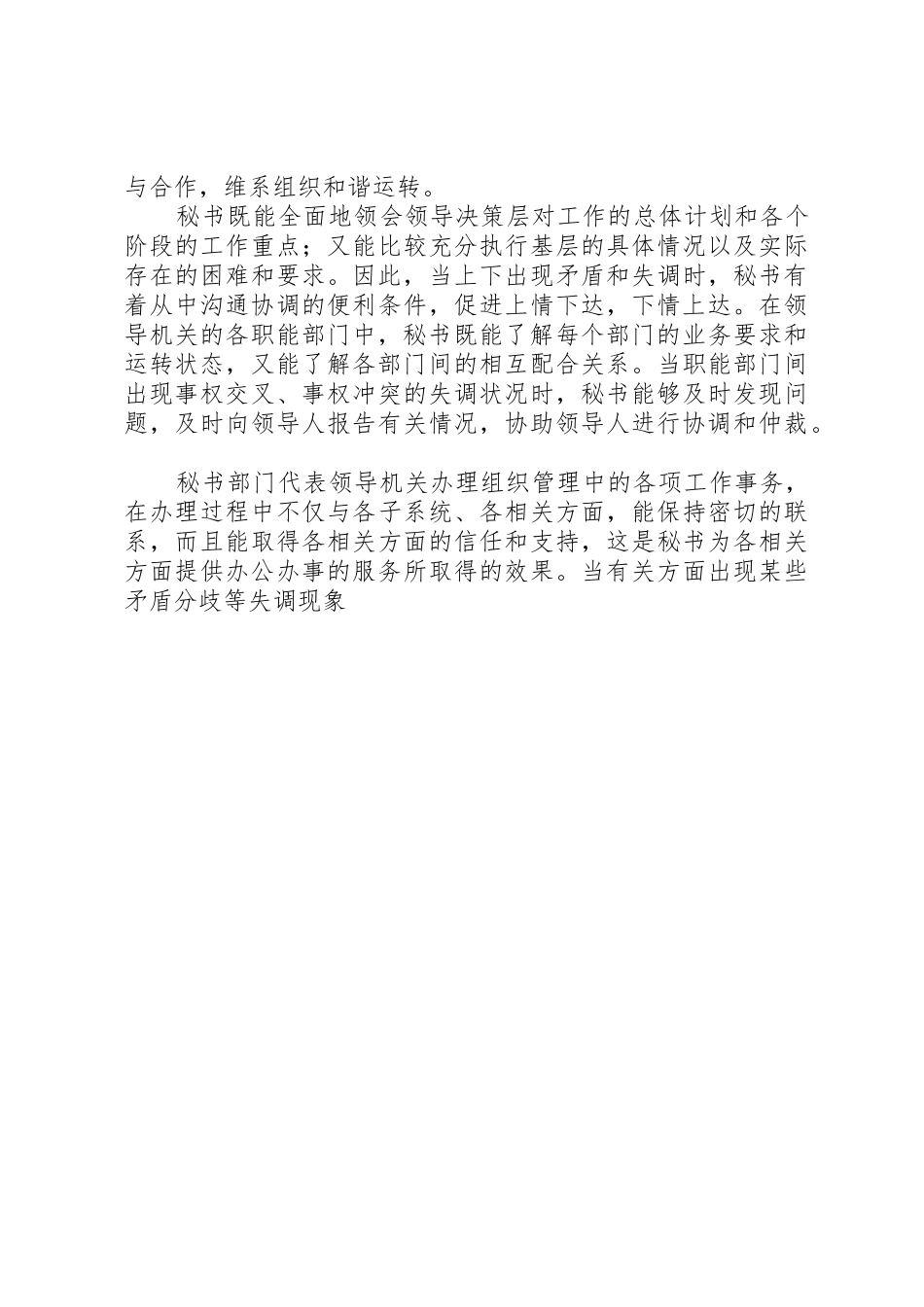 与合作，维系组织和谐运转。

秘书既能全面地领会领导决策层对工作的总体计划和各个阶段的工作重点；又能比较充分执行基层的具体情况以及实际存在的困难和要求。因此，当上下出现矛盾和失调时，秘书有着从中沟通协调的便利条件，促进上情下达，下情上达。在领导机关的各职能部门中，秘书既能了解每个部门的业务要求和运转状态，又能了解各部门间的相互配合关系。当职能部门间出现事权交叉、事权冲突的失调状况时，秘书能够及时发现问题，及时向领导人报告有关情况，协助领导人进行协调和仲裁。

秘书部门代表领导机关办理组织管理中的各项工作事务，在办理过程中不仅与各子系统、各相关方面，能保持密切的联系，而且能取得各相关方面的信任和支持，这是秘书为各相关方面提供办公办事的服务所取得的效果。当有关方面出现某些矛盾分歧等失调现象